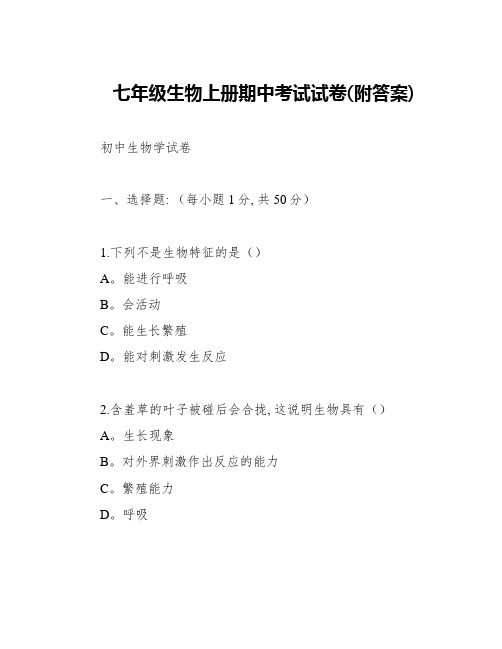 七年级生物上册期中考试试卷(附答案)

初中生物学试卷

一、选择题:（每小题 1 分, 共 50 分）

1.下列不是生物特征的是（）

A。能进行呼吸

B。会活动

C。能生长繁殖

D。能对刺激发生反应

2.含羞草的叶子被碰后会合拢, 这说明生物具有（）

A。生长现象

B。对外界刺激作出反应的能力

C。繁殖能力

D。呼吸